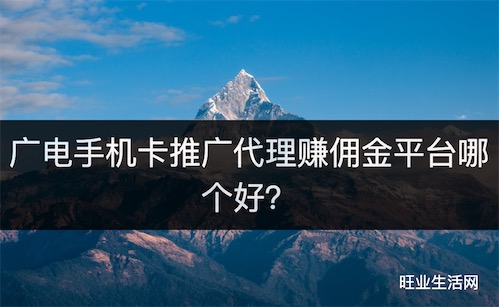 广电手机卡推广代理赚佣金平台哪个好?

旺业生活网